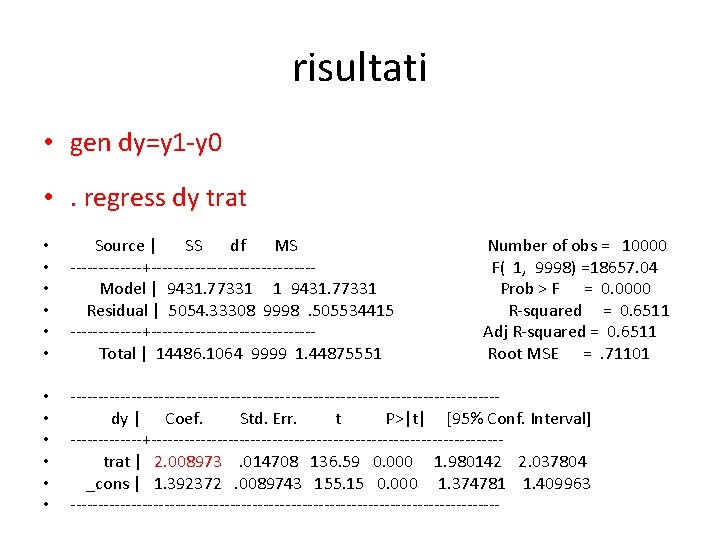 risultati

• gen dy=y1-y0

• . regress dy trat

• Source | SS df MS Number of obs = 10000
• -------------+------------------------------ F( 1, 9998) =18657.04
• Model | 9431.77331 1 9431.77331 Prob > F = 0.0000
• Residual | 5054.33308 9998 .505534415 R-squared = 0.6511
• -------------+------------------------------ Adj R-squared = 0.6511
• Total | 14486.1064 9999 1.44875551 Root MSE = .71101

• ------------------------------------------------------------------------------
• dy | Coef. Std. Err. t P>|t| [95% Conf. Interval]
• -------------+----------------------------------------------------------------
• trat | 2.008973 .014708 136.59 0.000 1.980142 2.037804
• _cons | 1.392372 .0089743 155.15 0.000 1.374781 1.409963
• ------------------------------------------------------------------------------